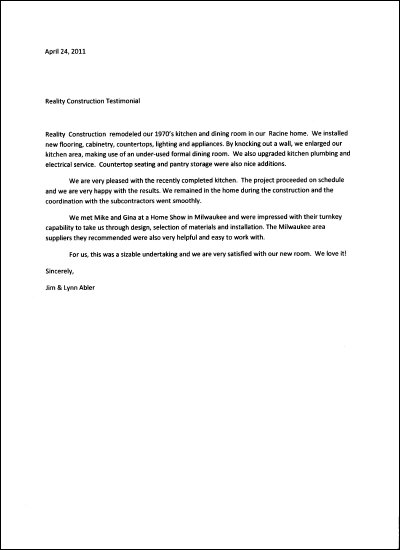 April 24, 2011

Reality Construction Testimonial

Reality Construction remodeled our 1970's kitchen and dining room in our Racine home. We installed new flooring, cabinetry, countertops, lighting and appliances. By knocking out a wall, we enlarged our kitchen area, making use of an under-used formal dining room. We also upgraded kitchen plumbing and electrical service. Countertop seating and pantry storage were also nice additions.

We are very pleased with the recently completed kitchen. The project proceeded on schedule and we are very happy with the results. We remained in the home during the construction and the coordination with the subcontractors went smoothly.

We met Mike and Gina at a Home Show in Milwaukee and were impressed with their turnkey capability to take us through design, selection of materials and installation. The Milwaukee area suppliers they recommended were also very helpful and easy to work with.

For us, this was a sizable undertaking and we are very satisfied with our new room. We love it!

Sincerely,

Jim & Lynn Abler